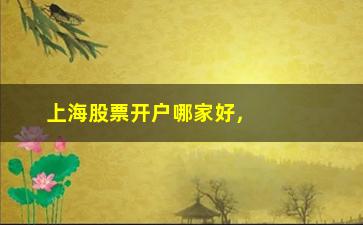 上海股票开户哪家好，